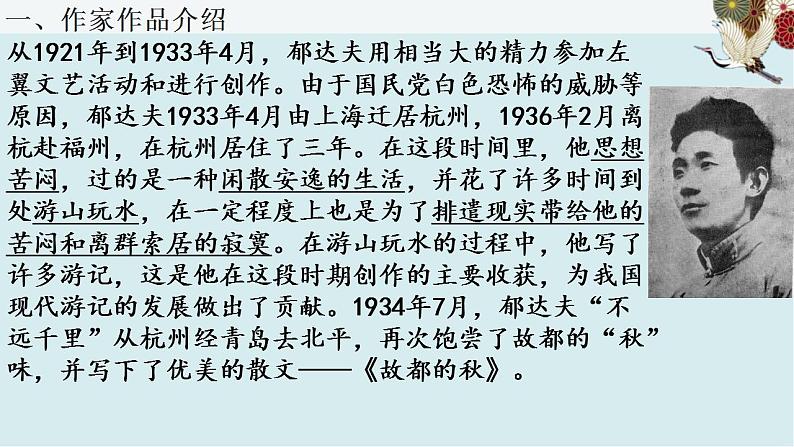 一、作家作品介绍

从1921年到1933年4月，郁达夫用相当大的精力参加左翼文艺活动和进行创作。由于国民党白色恐怖的威胁等原因，郁达夫1933年4月由上海迁居杭州，1936年2月离杭赴福州，在杭州居住了三年。在这段时间里，他思想苦闷，过的是一种闲散安逸的生活，并花了许多时间到处游山玩水，在一定程度上也是为了排遣现实带给他的苦闷和离群索居的寂寞。在游山玩水的过程中，他写了许多游记，这是他在这段时期创作的主要收获，为我国现代游记的发展做出了贡献。1934年7月，郁达夫“不远千里”从杭州经青岛去北平，再次饱尝了故都的“秋”味，并写下了优美的散文——《故都的秋》。